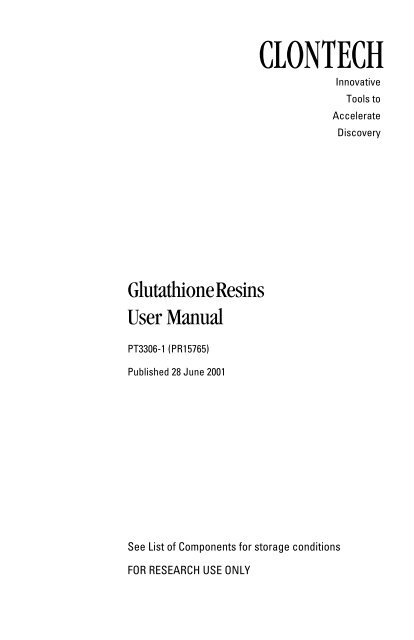 CLONTECH
Innovative
Tools to
Accelerate
Discovery

Glutathione Resins
User Manual

PT3306-1 (PR15765)

Published 28 June 2001

See List of Components for storage conditions

FOR RESEARCH USE ONLY